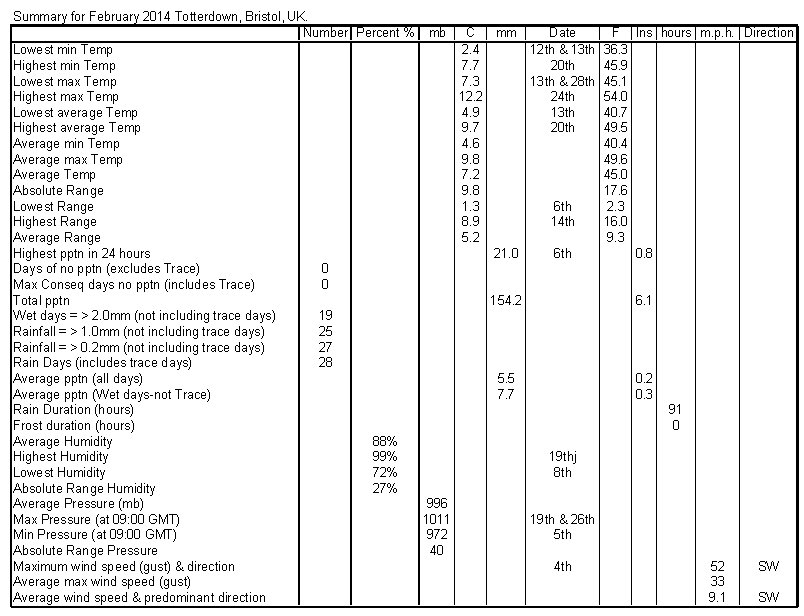 Summary for February 2014 Totterdown, Bristol, UK.

| | Number | Percent % | mb | C | mm | Date | F | Ins | hours | m.p.h. | Direction |
|---|---|---|---|---|---|---|---|---|---|---|---|
| Lowest min Temp | | | | 2.4 | | 12th & 13th | 36.3 | | | | |
| Highest min Temp | | | | 7.7 | | 20th | 45.9 | | | | |
| Lowest max Temp | | | | 7.3 | | 13th & 28th | 45.1 | | | | |
| Highest max Temp | | | | 12.2 | | 24th | 54.0 | | | | |
| Lowest average Temp | | | | 4.9 | | 13th | 40.7 | | | | |
| Highest average Temp | | | | 9.7 | | 20th | 49.5 | | | | |
| Average min Temp | | | | 4.6 | | | 40.4 | | | | |
| Average max Temp | | | | 9.8 | | | 49.6 | | | | |
| Average Temp | | | | 7.2 | | | 45.0 | | | | |
| Absolute Range | | | | 9.8 | | | 17.6 | | | | |
| Lowest Range | | | | 1.3 | | 6th | 2.3 | | | | |
| Highest Range | | | | 8.9 | | 14th | 16.0 | | | | |
| Average Range | | | | 5.2 | | | 9.3 | | | | |
| Highest pptn in 24 hours | | | | | 21.0 | 6th | | 0.8 | | | |
| Days of no pptn (excludes Trace) | 0 | | | | | | | | | | |
| Max Conseq days no pptn (includes Trace) | 0 | | | | | | | | | | |
| Total pptn | | | | | 154.2 | | | 6.1 | | | |
| Wet days = > 2.0mm (not including trace days) | 19 | | | | | | | | | | |
| Rainfall = > 1.0mm (not including trace days) | 25 | | | | | | | | | | |
| Rainfall = > 0.2mm (not including trace days) | 27 | | | | | | | | | | |
| Rain Days (includes trace days) | 28 | | | | | | | | | | |
| Average pptn (all days) | | | | | 5.5 | | | 0.2 | | | |
| Average pptn (Wet days-not Trace) | | | | | 7.7 | | | 0.3 | | | |
| Rain Duration (hours) | | | | | | | | | 91 | | |
| Frost duration (hours) | | | | | | | | | 0 | | |
| Average Humidity | | 88% | | | | | | | | | |
| Highest Humidity | | 99% | | | | 19thj | | | | | |
| Lowest Humidity | | 72% | | | | 8th | | | | | |
| Absolute Range Humidity | | 27% | | | | | | | | | |
| Average Pressure (mb) | | | 996 | | | | | | | | |
| Max Pressure (at 09:00 GMT) | | | 1011 | | | 19th & 26th | | | | | |
| Min Pressure (at 09:00 GMT) | | | 972 | | | 5th | | | | | |
| Absolute Range Pressure | | | 40 | | | | | | | | |
| Maximum wind speed (gust) & direction | | | | | | 4th | | | | 52 | SW |
| Average max wind speed (gust) | | | | | | | | | | 33 | |
| Average wind speed & predominant direction | | | | | | | | | | 9.1 | SW |